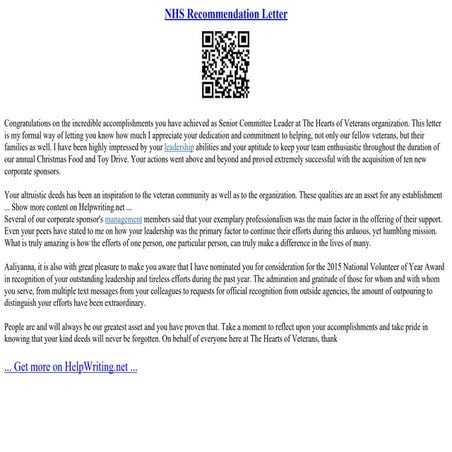 NHS Recommendation Letter

Congratulations on the incredible accomplishments you have achieved as Senior Committee Leader at The Hearts of Veterans organization. This letter is my formal way of letting you know how much I appreciate your dedication and commitment to helping, not only our fellow veterans, but their families as well. I have been highly impressed by your leadership abilities and your aptitude to keep your team enthusiastic throughout the duration of our annual Christmas Food and Toy Drive. Your actions went above and beyond and proved extremely successful with the acquisition of ten new corporate sponsors.

Your altruistic deeds has been an inspiration to the veteran community as well as to the organization. These qualities are an asset for any establishment ... Show more content on Helpwriting.net ...
Several of our corporate sponsor's management members said that your exemplary professionalism was the main factor in the offering of their support. Even your peers have stated to me on how your leadership was the primary factor to continue their efforts during this arduous, yet humbling mission. What is truly amazing is how the efforts of one person, one particular person, can truly make a difference in the lives of many.

Aaliyanna, it is also with great pleasure to make you aware that I have nominated you for consideration for the 2015 National Volunteer of Year Award in recognition of your outstanding leadership and tireless efforts during the past year. The admiration and gratitude of those for whom and with whom you serve, from multiple text messages from your colleagues to requests for official recognition from outside agencies, the amount of outpouring to distinguish your efforts have been extraordinary.

People are and will always be our greatest asset and you have proven that. Take a moment to reflect upon your accomplishments and take pride in knowing that your kind deeds will never be forgotten. On behalf of everyone here at The Hearts of Veterans, thank

... Get more on HelpWriting.net ...